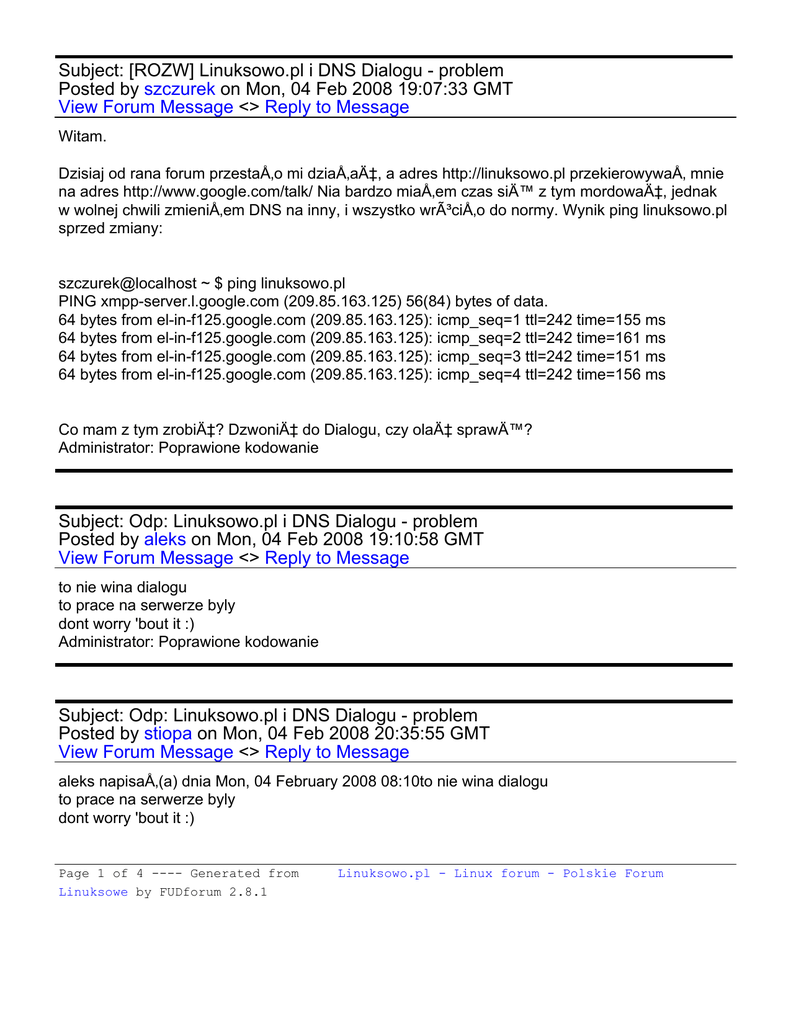 Subject: [ROZW] Linuksowo.pl i DNS Dialogu - problem
Posted by szczurek on Mon, 04 Feb 2008 19:07:33 GMT
View Forum Message <> Reply to Message

Witam.

Dzisiaj od rana forum przestaÅ‚o mi dziaÅ‚aÄ‡, a adres http://linuksowo.pl przekierowywaÅ‚ mnie na adres http://www.google.com/talk/ Nia bardzo miaÅ‚em czas siÄ™ z tym mordowaÄ‡, jednak w wolnej chwili zmieniÅ‚em DNS na inny, i wszystko wrÃ³ciÅ‚o do normy. Wynik ping linuksowo.pl sprzed zmiany:

szczurek@localhost ~ $ ping linuksowo.pl
PING xmpp-server.l.google.com (209.85.163.125) 56(84) bytes of data.
64 bytes from el-in-f125.google.com (209.85.163.125): icmp_seq=1 ttl=242 time=155 ms
64 bytes from el-in-f125.google.com (209.85.163.125): icmp_seq=2 ttl=242 time=161 ms
64 bytes from el-in-f125.google.com (209.85.163.125): icmp_seq=3 ttl=242 time=151 ms
64 bytes from el-in-f125.google.com (209.85.163.125): icmp_seq=4 ttl=242 time=156 ms

Co mam z tym zrobiÄ‡? DzwoniÄ‡ do Dialogu, czy olaÄ‡ sprawÄ™?
Administrator: Poprawione kodowanie

Subject: Odp: Linuksowo.pl i DNS Dialogu - problem
Posted by aleks on Mon, 04 Feb 2008 19:10:58 GMT
View Forum Message <> Reply to Message

to nie wina dialogu
to prace na serwerze byly
dont worry 'bout it :)
Administrator: Poprawione kodowanie

Subject: Odp: Linuksowo.pl i DNS Dialogu - problem
Posted by stiopa on Mon, 04 Feb 2008 20:35:55 GMT
View Forum Message <> Reply to Message

aleks napisaÅ‚(a) dnia Mon, 04 February 2008 08:10to nie wina dialogu
to prace na serwerze byly
dont worry 'bout it :)

Page 1 of 4 ---- Generated from Linuksowo.pl - Linux forum - Polskie Forum Linuksowe by FUDforum 2.8.1